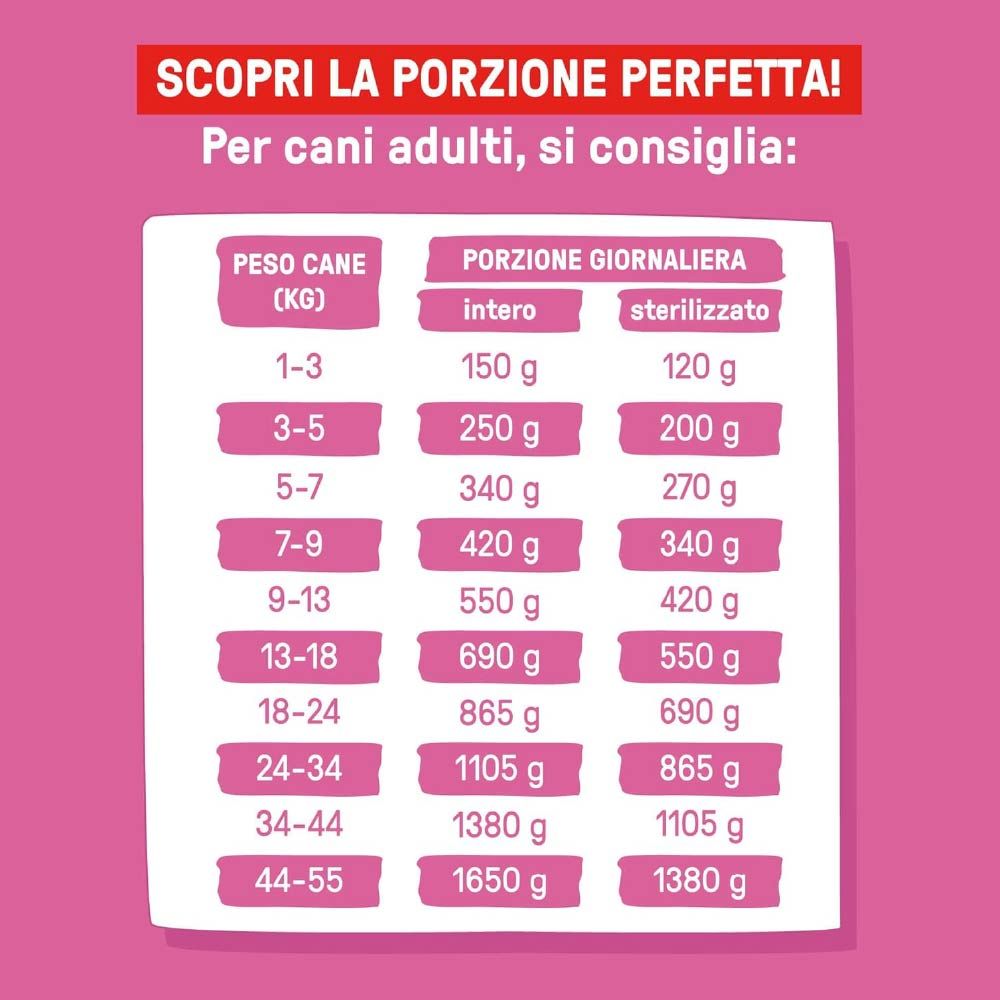 SCOPRI LA PORZIONE PERFETTA!
Per cani adulti, si consiglia:

| PESO CANE (KG) | PORZIONE GIORNALIERA intero | PORZIONE GIORNALIERA sterilizzato |
|---|---|---|
| 1-3 | 150 g | 120 g |
| 3-5 | 250 g | 200 g |
| 5-7 | 340 g | 270 g |
| 7-9 | 420 g | 340 g |
| 9-13 | 550 g | 420 g |
| 13-18 | 690 g | 550 g |
| 18-24 | 865 g | 690 g |
| 24-34 | 1105 g | 865 g |
| 34-44 | 1380 g | 1105 g |
| 44-55 | 1650 g | 1380 g |